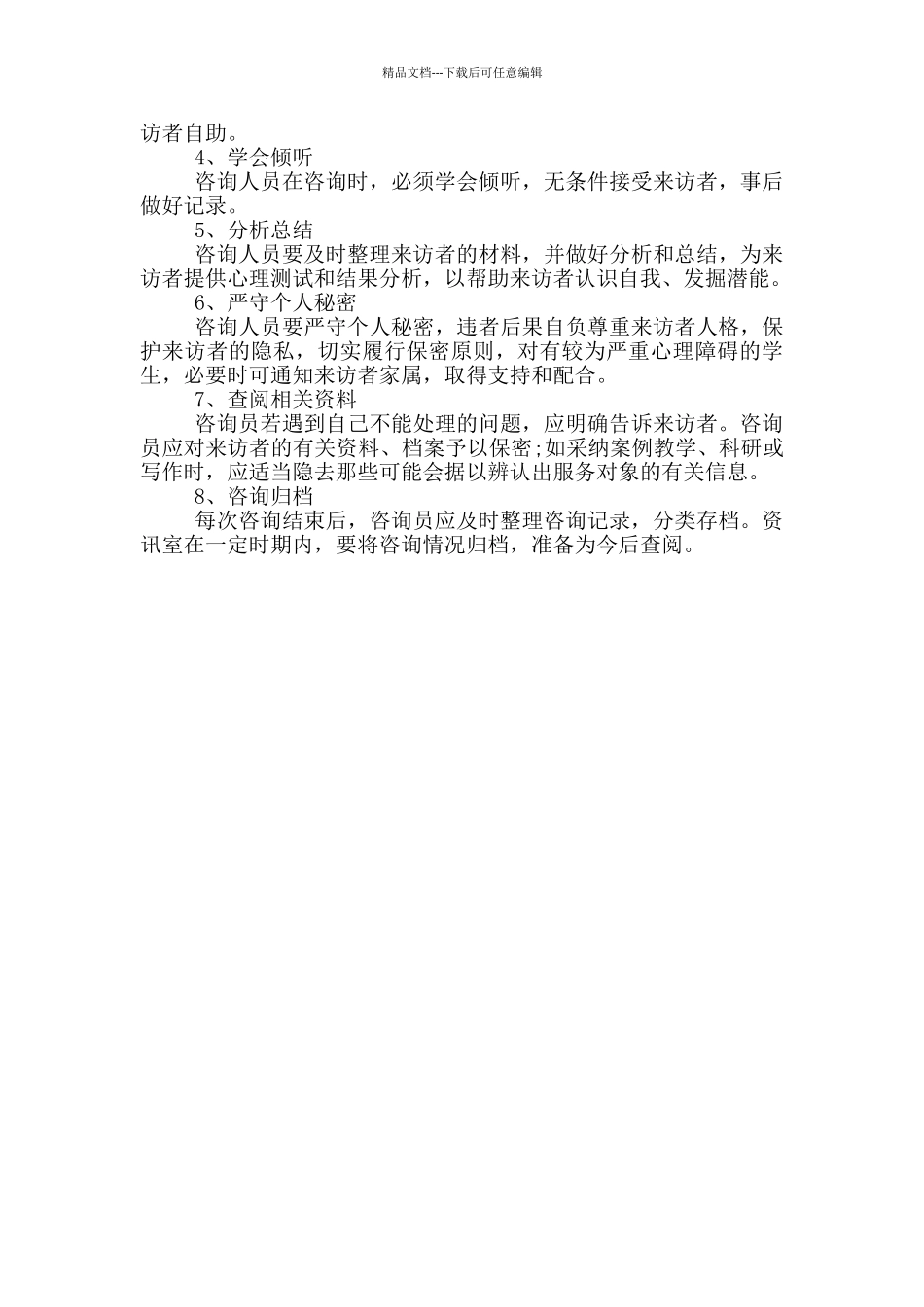 精品文档---下载后可任意编辑

访者自助。

4、学会倾听

咨询人员在咨询时，必须学会倾听，无条件接受来访者，事后做好记录。

5、分析总结

咨询人员要及时整理来访者的材料，并做好分析和总结，为来访者提供心理测试和结果分析，以帮助来访者认识自我、发掘潜能。

6、严守个人秘密

咨询人员要严守个人秘密，违者后果自负尊重来访者人格，保护来访者的隐私，切实履行保密原则，对有较为严重心理障碍的学生，必要时可通知来访者家属，取得支持和配合。

7、查阅相关资料

咨询员若遇到自己不能处理的问题，应明确告诉来访者。咨询员应对来访者的有关资料、档案予以保密;如采纳案例教学、科研或写作时，应适当隐去那些可能会据以辨认出服务对象的有关信息。

8、咨询归档

每次咨询结束后，咨询员应及时整理咨询记录，分类存档。资讯室在一定时期内，要将咨询情况归档，准备为今后查阅。